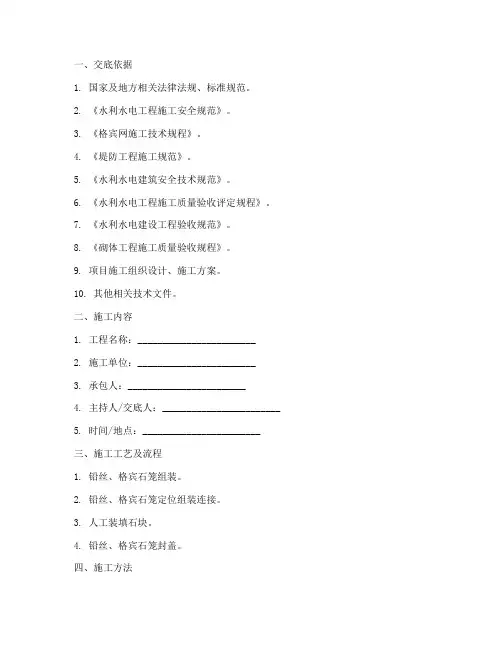 一、交底依据

1. 国家及地方相关法律法规、标准规范。

2. 《水利水电工程施工安全规范》。

3. 《格宾网施工技术规程》。

4. 《堤防工程施工规范》。

5. 《水利水电建筑安全技术规范》。

6. 《水利水电工程施工质量验收评定规程》。

7. 《水利水电建设工程验收规范》。

8. 《砌体工程施工质量验收规程》。

9. 项目施工组织设计、施工方案。

10. 其他相关技术文件。

二、施工内容

1. 工程名称：________________________

2. 施工单位：________________________

3. 承包人：________________________

4. 主持人/交底人：________________________

5. 时间/地点：________________________

三、施工工艺及流程

1. 铅丝、格宾石笼组装。

2. 铅丝、格宾石笼定位组装连接。

3. 人工装填石块。

4. 铅丝、格宾石笼封盖。

四、施工方法